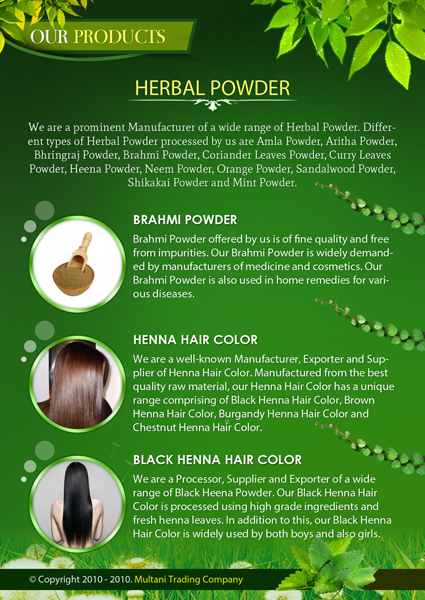 OUR PRODUCTS

HERBAL POWDER

We are a prominent Manufacturer of a wide range of Herbal Powder. Different types of Herbal Powder processed by us are Amla Powder, Aritha Powder, Bhringraj Powder, Brahmi Powder, Coriander Leaves Powder, Curry Leaves Powder, Heena Powder, Neem Powder, Orange Powder, Sandalwood Powder, Shikakai Powder and Mint Powder.

BRAHMI POWDER

Brahmi Powder offered by us is of fine quality and free from impurities. Our Brahmi Powder is widely demanded by manufacturers of medicine and cosmetics. Our Brahmi Powder is also used in home remedies for various diseases.

HENNA HAIR COLOR

We are a well-known Manufacturer, Exporter and Supplier of Henna Hair Color. Manufactured from the best quality raw material, our Henna Hair Color has a unique range comprising of Black Henna Hair Color, Brown Henna Hair Color, Burgandy Henna Hair Color and Chestnut Henna Hair Color.

BLACK HENNA HAIR COLOR

We are a Processor, Supplier and Exporter of a wide range of Black Heena Powder. Our Black Henna Hair Color is processed using high grade ingredients and fresh henna leaves. In addition to this, our Black Henna Hair Color is widely used by both boys and also girls.

© Copyright 2010 - 2010. Multani Trading Company